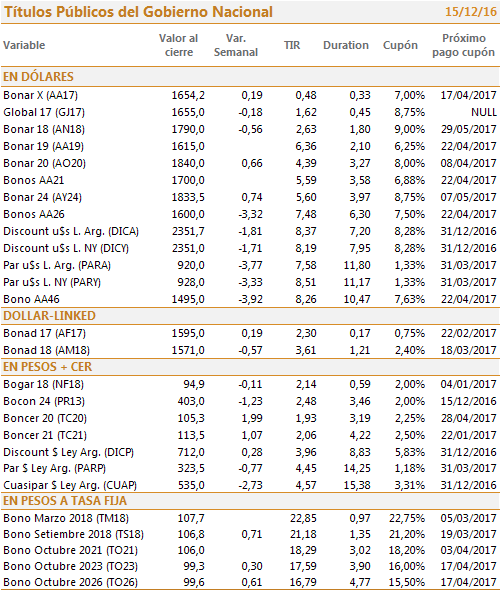 Títulos Públicos del Gobierno Nacional 15/12/16

| Variable | Valor al cierre | Var. Semanal | TIR | Duration | Cupón | Próximo pago cupón |
|---|---|---|---|---|---|---|
| EN DÓLARES | | | | | | |
| Bonar X (AA17) | 1654,2 | 0,19 | 0,48 | 0,33 | 7,00% | 17/04/2017 |
| Global 17 (GJ17) | 1655,0 | -0,18 | 1,62 | 0,45 | 8,75% | NULL |
| Bonar 18 (AN18) | 1790,0 | -0,56 | 2,63 | 1,80 | 9,00% | 29/05/2017 |
| Bonar 19 (AA19) | 1615,0 | | 6,36 | 2,10 | 6,25% | 22/04/2017 |
| Bonar 20 (AO20) | 1840,0 | 0,66 | 4,39 | 3,27 | 8,00% | 08/04/2017 |
| Bonos AA21 | 1700,0 | | 5,59 | 3,58 | 6,88% | 22/04/2017 |
| Bonar 24 (AY24) | 1833,5 | 0,74 | 5,60 | 3,97 | 8,75% | 07/05/2017 |
| Bonos AA26 | 1600,0 | -3,32 | 7,48 | 6,30 | 7,50% | 22/04/2017 |
| Discount u$s L. Arg. (DICA) | 2351,7 | -1,81 | 8,37 | 7,20 | 8,28% | 31/12/2016 |
| Discount u$s L. NY (DICY) | 2351,0 | -1,71 | 8,19 | 7,95 | 8,28% | 31/12/2016 |
| Par u$s L. Arg. (PARA) | 920,0 | -3,77 | 7,58 | 11,80 | 1,33% | 31/03/2017 |
| Par u$s L. NY (PARY) | 928,0 | -3,33 | 8,51 | 11,17 | 1,33% | 31/03/2017 |
| Bono AA46 | 1495,0 | -3,92 | 8,26 | 10,47 | 7,63% | 22/04/2017 |
| DOLLAR-LINKED | | | | | | |
| Bonad 17 (AF17) | 1595,0 | 0,19 | 2,30 | 0,17 | 0,75% | 22/02/2017 |
| Bonad 18 (AM18) | 1571,0 | -0,57 | 3,61 | 1,21 | 2,40% | 18/03/2017 |
| EN PESOS + CER | | | | | | |
| Bogar 18 (NF18) | 94,9 | -0,11 | 2,14 | 0,59 | 2,00% | 04/01/2017 |
| Bocon 24 (PR13) | 403,0 | -1,23 | 2,48 | 3,46 | 2,00% | 15/12/2016 |
| Boncer 20 (TC20) | 105,3 | 1,99 | 1,93 | 3,19 | 2,25% | 28/04/2017 |
| Boncer 21 (TC21) | 113,5 | 1,07 | 2,06 | 4,22 | 2,50% | 22/01/2017 |
| Discount $ Ley Arg. (DICP) | 712,0 | 0,28 | 3,96 | 8,83 | 5,83% | 31/12/2016 |
| Par $ Ley Arg. (PARP) | 323,5 | -0,77 | 4,45 | 14,25 | 1,18% | 31/03/2017 |
| Cuasipar $ Ley Arg. (CUAP) | 535,0 | -2,73 | 4,57 | 15,38 | 3,31% | 31/12/2016 |
| EN PESOS A TASA FIJA | | | | | | |
| Bono Marzo 2018 (TM18) | 107,7 | | 22,85 | 0,97 | 22,75% | 05/03/2017 |
| Bono Setiembre 2018 (TS18) | 106,8 | 0,71 | 21,18 | 1,35 | 21,20% | 19/03/2017 |
| Bono Octubre 2021 (TO21) | 106,0 | | 18,29 | 3,02 | 18,20% | 03/04/2017 |
| Bono Octubre 2023 (TO23) | 99,3 | 0,30 | 17,59 | 3,90 | 16,00% | 17/04/2017 |
| Bono Octubre 2026 (TO26) | 99,6 | 0,61 | 16,79 | 4,77 | 15,50% | 17/04/2017 |